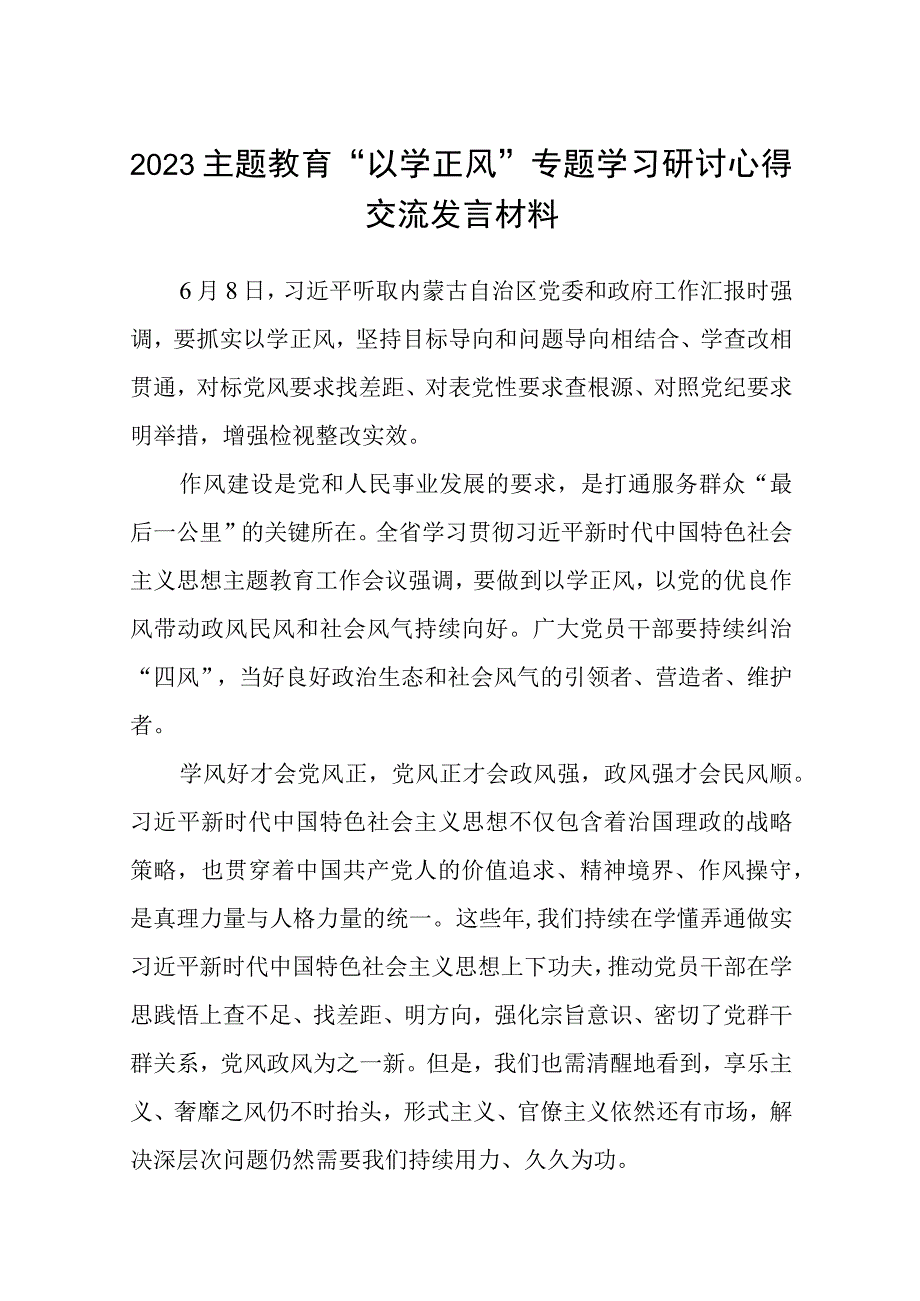 2023主题教育“以学正风”专题学习研讨心得交流发言材料

6月8日，习近平听取内蒙古自治区党委和政府工作汇报时强调，要抓实以学正风，坚持目标导向和问题导向相结合、学查改相贯通，对标党风要求找差距、对表党性要求查根源、对照党纪要求明举措，增强检视整改实效。

作风建设是党和人民事业发展的要求，是打通服务群众“最后一公里”的关键所在。全省学习贯彻习近平新时代中国特色社会主义思想主题教育工作会议强调，要做到以学正风，以党的优良作风带动政风民风和社会风气持续向好。广大党员干部要持续纠治“四风”，当好良好政治生态和社会风气的引领者、营造者、维护者。

学风好才会党风正，党风正才会政风强，政风强才会民风顺。习近平新时代中国特色社会主义思想不仅包含着治国理政的战略策略，也贯穿着中国共产党人的价值追求、精神境界、作风操守，是真理力量与人格力量的统一。这些年,我们持续在学懂弄通做实习近平新时代中国特色社会主义思想上下功夫,推动党员干部在学思践悟上查不足、找差距、明方向，强化宗旨意识、密切了党群干群关系，党风政风为之一新。但是，我们也需清醒地看到，享乐主义、奢靡之风仍不时抬头，形式主义、官僚主义依然还有市场，解决深层次问题仍然需要我们持续用力、久久为功。